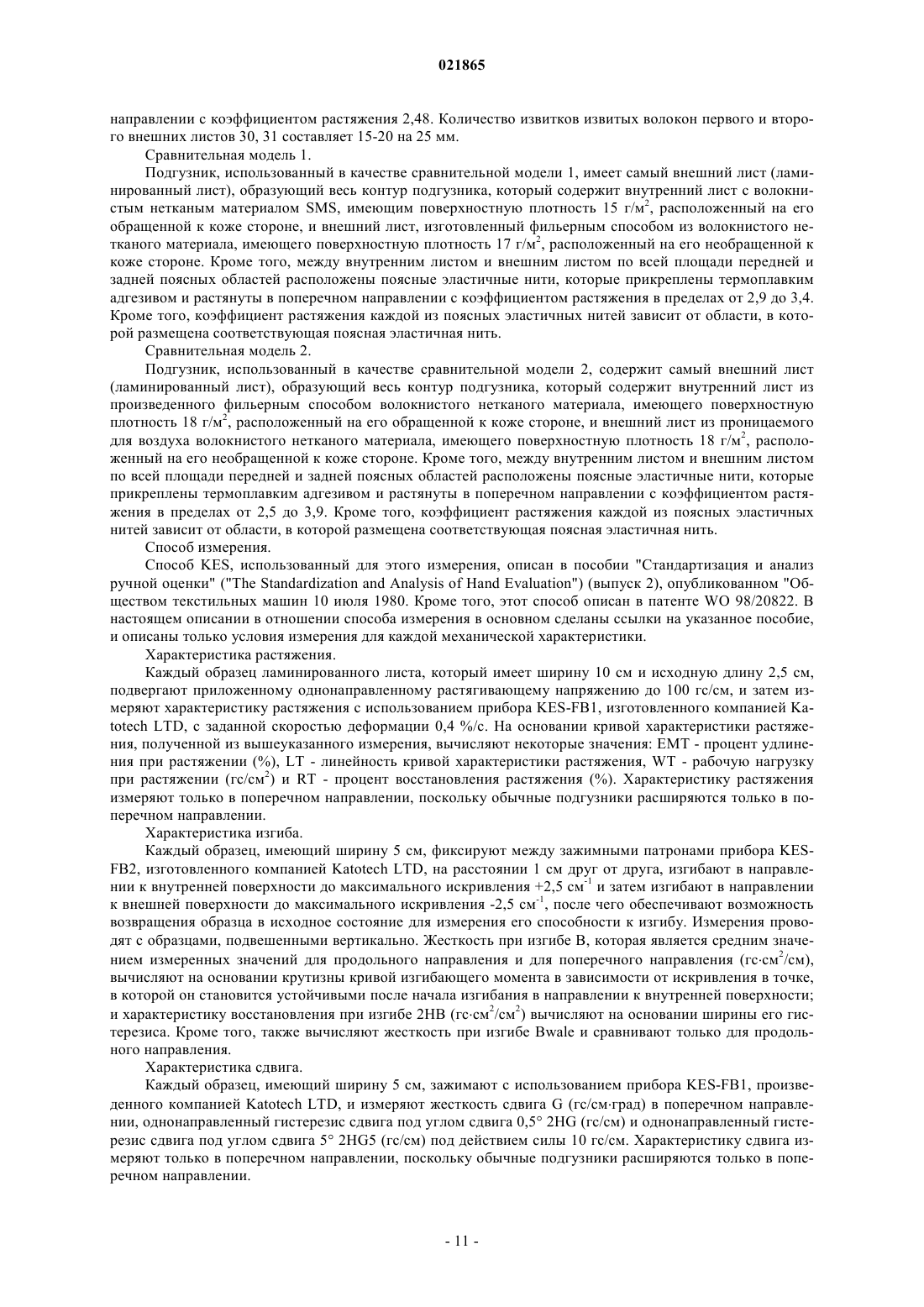 021865

направлении с коэффициентом растяжения 2,48. Количество извитков извитых волокон первого и второго внешних листов 30, 31 составляет 15-20 на 25 мм.

Сравнительная модель 1.

Подгузник, использованный в качестве сравнительной модели 1, имеет самый внешний лист (ламинированный лист), образующий весь контур подгузника, который содержит внутренний лист с волокнистым нетканым материалом SMS, имеющим поверхностную плотность 15 г/м$^2$, расположенный на его обращенной к коже стороне, и внешний лист, изготовленный фильерным способом из волокнистого нетканого материала, имеющего поверхностную плотность 17 г/м$^2$, расположенный на его необращенной к коже стороне. Кроме того, между внутренним листом и внешним листом по всей площади передней и задней поясных областей расположены поясные эластичные нити, которые прикреплены термоплавким адгезивом и растянуты в поперечном направлении с коэффициентом растяжения в пределах от 2,9 до 3,4. Кроме того, коэффициент растяжения каждой из поясных эластичных нитей зависит от области, в которой размещена соответствующая поясная эластичная нить.

Сравнительная модель 2.

Подгузник, использованный в качестве сравнительной модели 2, содержит самый внешний лист (ламинированный лист), образующий весь контур подгузника, который содержит внутренний лист из произведенного фильерным способом волокнистого нетканого материала, имеющего поверхностную плотность 18 г/м$^2$, расположенный на его обращенной к коже стороне, и внешний лист из проницаемого для воздуха волокнистого нетканого материала, имеющего поверхностную плотность 18 г/м$^2$, расположенный на его необращенной к коже стороне. Кроме того, между внутренним листом и внешним листом по всей площади передней и задней поясных областей расположены поясные эластичные нити, которые прикреплены термоплавким адгезивом и растянуты в поперечном направлении с коэффициентом растяжения в пределах от 2,5 до 3,9. Кроме того, коэффициент растяжения каждой из поясных эластичных нитей зависит от области, в которой размещена соответствующая поясная эластичная нить.

Способ измерения.

Способ KES, использованный для этого измерения, описан в пособии "Стандартизация и анализ ручной оценки" ("The Standardization and Analysis of Hand Evaluation") (выпуск 2), опубликованном "Обществом текстильных машин 10 июля 1980. Кроме того, этот способ описан в патенте WO 98/20822. В настоящем описании в отношении способа измерения в основном сделаны ссылки на указанное пособие, и описаны только условия измерения для каждой механической характеристики.

Характеристика растяжения.

Каждый образец ламинированного листа, который имеет ширину 10 см и исходную длину 2,5 см, подвергают приложенному однонаправленному растягивающему напряжению до 100 гс/см, и затем измеряют характеристику растяжения с использованием прибора KES-FB1, изготовленного компанией Katotech LTD, с заданной скоростью деформации 0,4 %/с. На основании кривой характеристики растяжения, полученной из вышеуказанного измерения, вычисляют некоторые значения: EMT - процент удлинения при растяжении (%), LT - линейность кривой характеристики растяжения, WT - рабочую нагрузку при растяжении (гс/см$^2$) и RT - процент восстановления растяжения (%). Характеристику растяжения измеряют только в поперечном направлении, поскольку обычные подгузники расширяются только в поперечном направлении.

Характеристика изгиба.

Каждый образец, имеющий ширину 5 см, фиксируют между зажимными патронами прибора KES-FB2, изготовленного компанией Katotech LTD, на расстоянии 1 см друг от друга, изгибают в направлении к внутренней поверхности до максимального искривления +2,5 см$^{-1}$ и затем изгибают в направлении к внешней поверхности до максимального искривления -2,5 см$^{-1}$, после чего обеспечивают возможность возвращения образца в исходное состояние для измерения его способности к изгибу. Измерения проводят с образцами, подвешенными вертикально. Жесткость при изгибе B, которая является средним значением измеренных значений для продольного направления и для поперечного направления (гс·см$^2$/см), вычисляют на основании крутизны кривой изгибающего момента в зависимости от искривления в точке, в которой он становится устойчивыми после начала изгибания в направлении к внутренней поверхности; и характеристику восстановления при изгибе 2HB (гс·см$^2$/см$^2$) вычисляют на основании ширины его гистерезиса. Кроме того, также вычисляют жесткость при изгибе Bwale и сравнивают только для продольного направления.

Характеристика сдвига.

Каждый образец, имеющий ширину 5 см, зажимают с использованием прибора KES-FB1, произведенного компанией Katotech LTD, и измеряют жесткость сдвига G (гс/см·град) в поперечном направлении, однонаправленный гистерезис сдвига под углом сдвига 0,5° 2HG (гс/см) и однонаправленный гистерезис сдвига под углом сдвига 5° 2HG5 (гс/см) под действием силы 10 гс/см. Характеристику сдвига измеряют только в поперечном направлении, поскольку обычные подгузники расширяются только в поперечном направлении.

- 11 -